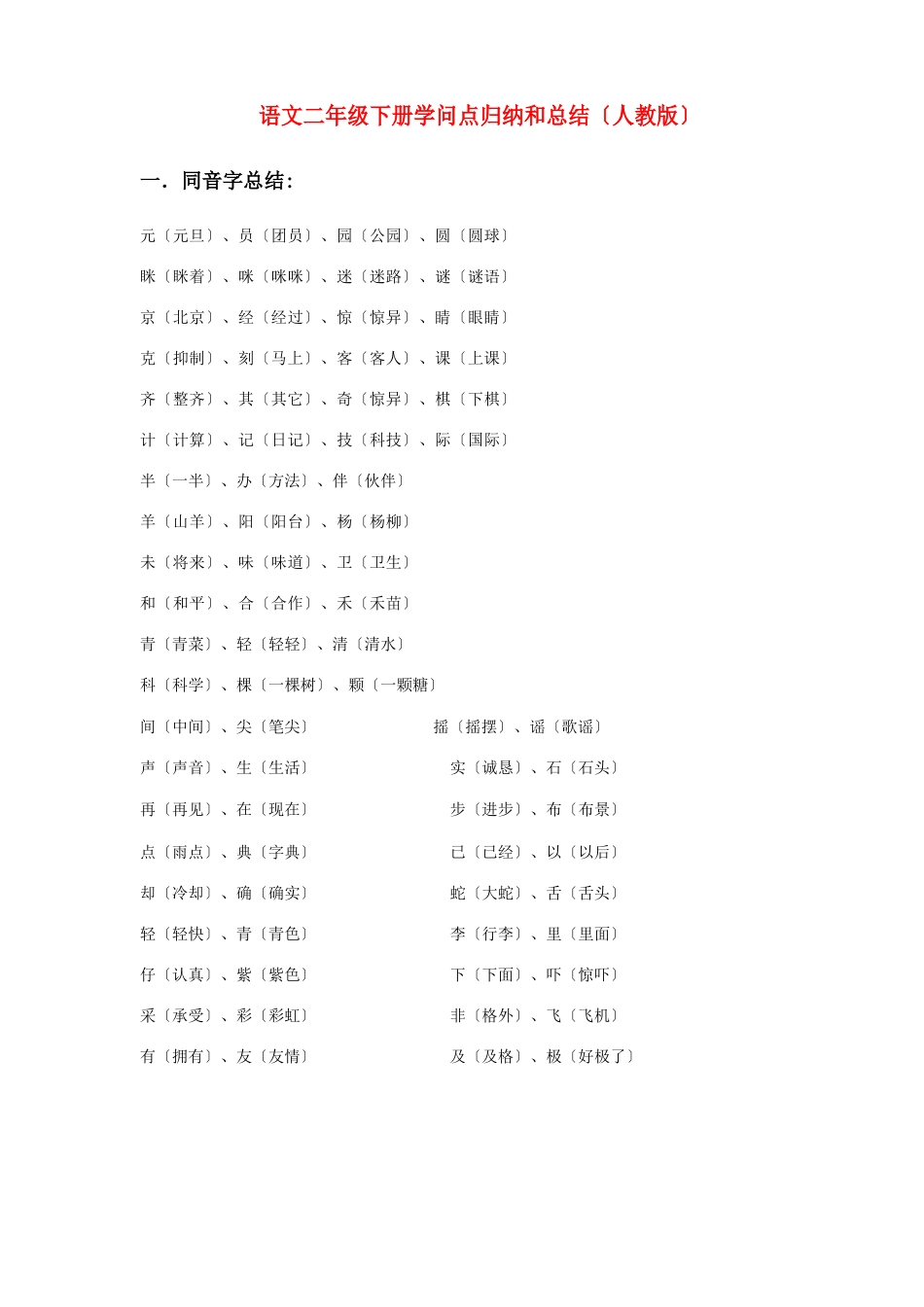 语文二年级下册学问点归纳和总结〔人教版〕

一．同音字总结：

元〔元旦〕、员〔团员〕、园〔公园〕、圆〔圆球〕

眯〔眯着〕、咪〔咪咪〕、迷〔迷路〕、谜〔谜语〕

京〔北京〕、经〔经过〕、惊〔惊异〕、睛〔眼睛〕

克〔抑制〕、刻〔马上〕、客〔客人〕、课〔上课〕

齐〔整齐〕、其〔其它〕、奇〔惊异〕、棋〔下棋〕

计〔计算〕、记〔日记〕、技〔科技〕、际〔国际〕

半〔一半〕、办〔方法〕、伴〔伙伴〕

羊〔山羊〕、阳〔阳台〕、杨〔杨柳〕

未〔将来〕、味〔味道〕、卫〔卫生〕

和〔和平〕、合〔合作〕、禾〔禾苗〕

青〔青菜〕、轻〔轻轻〕、清〔清水〕

科〔科学〕、棵〔一棵树〕、颗〔一颗糖〕

间〔中间〕、尖〔笔尖〕

声〔声音〕、生〔生活〕

再〔再见〕、在〔现在〕

点〔雨点〕、典〔字典〕

却〔冷却〕、确〔确实〕

轻〔轻快〕、青〔青色〕

仔〔认真〕、紫〔紫色〕

采〔承受〕、彩〔彩虹〕

有〔拥有〕、友〔友情〕

摇〔摇摆〕、谣〔歌谣〕

实〔诚恳〕、石〔石头〕

步〔进步〕、布〔布景〕

已〔已经〕、以〔以后〕

蛇〔大蛇〕、舌〔舌头〕

李〔行李〕、里〔里面〕

下〔下面〕、吓〔惊吓〕

非〔格外〕、飞〔飞机〕

及〔及格〕、极〔好极了〕